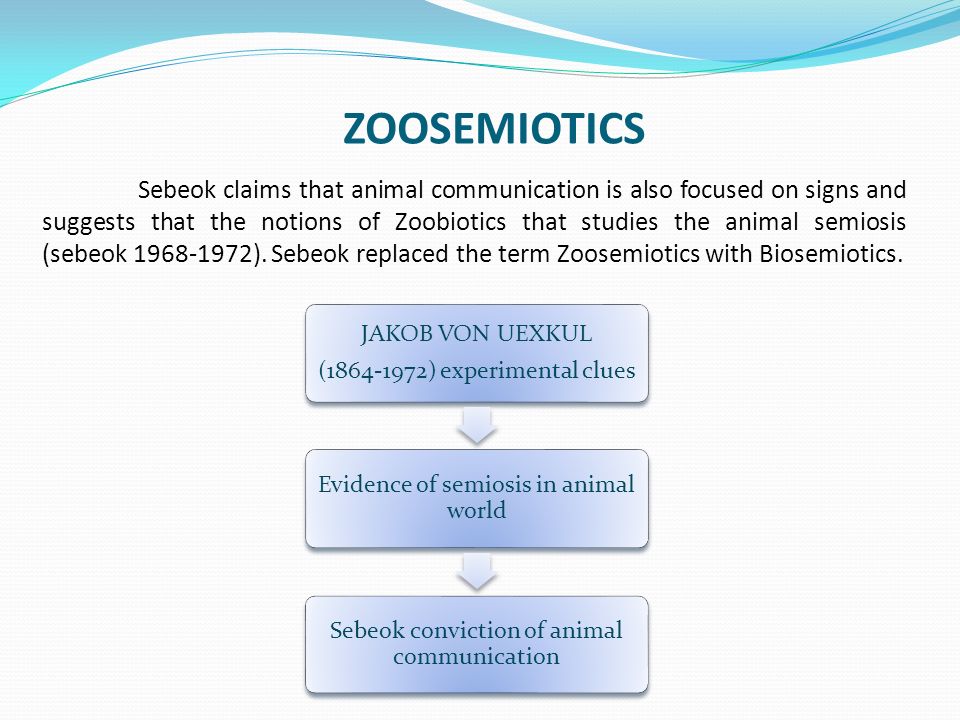 ZOOSEMIOTICS

Sebeok claims that animal communication is also focused on signs and suggests that the notions of Zoobiotics that studies the animal semiosis (sebeok 1968-1972). Sebeok replaced the term Zoosemiotics with Biosemiotics.

JAKOB VON UEXKUL
(1864-1972) experimental clues

Evidence of semiosis in animal world

Sebeok conviction of animal communication